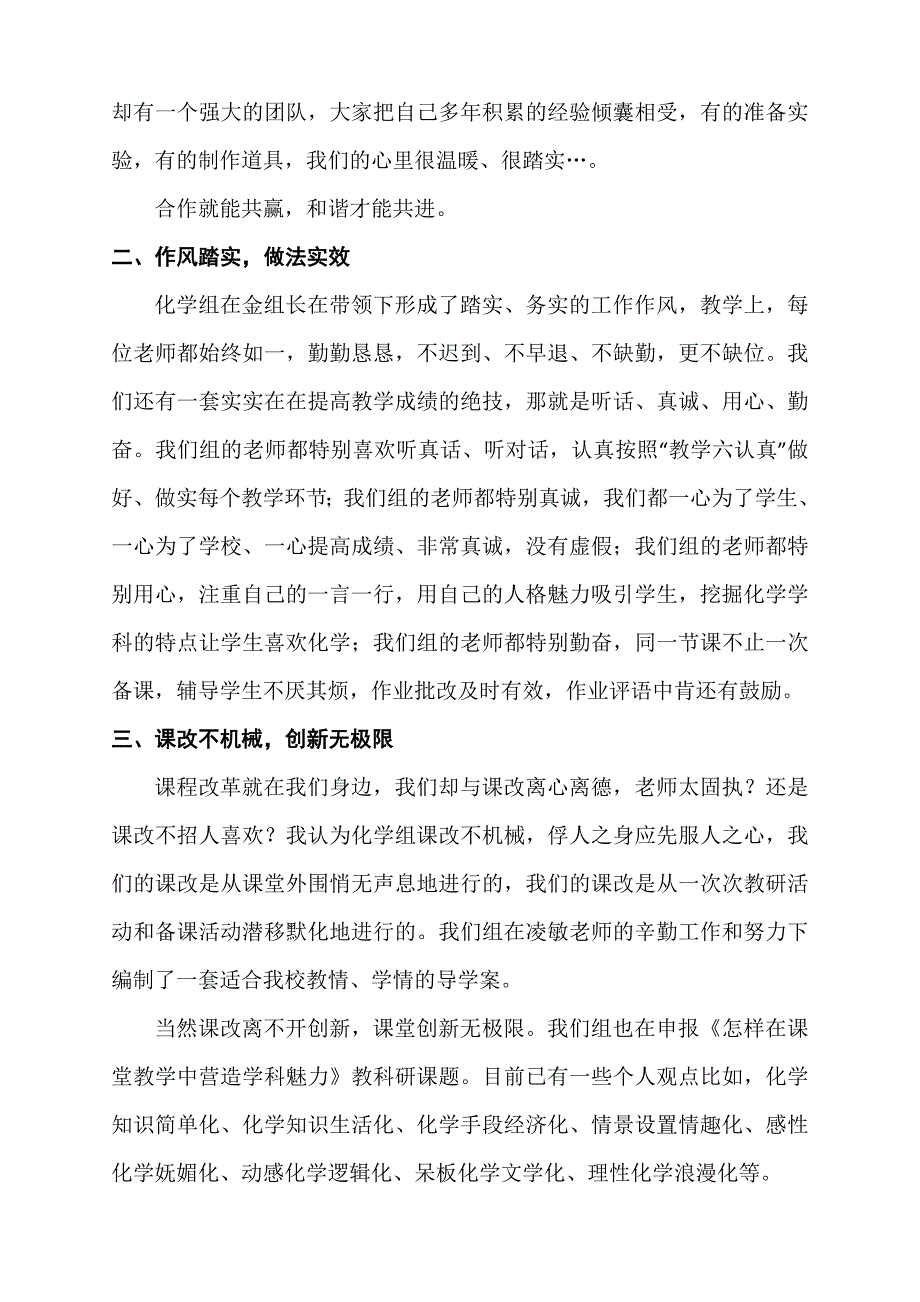 却有一个强大的团队，大家把自己多年积累的经验倾囊相受，有的准备实验，有的制作道具，我们的心里很温暖、很踏实…。

合作就能共赢，和谐才能共进。

二、作风踏实，做法实效

化学组在金组长在带领下形成了踏实、务实的工作作风，教学上，每位老师都始终如一，勤勤恳恳，不迟到、不早退、不缺勤，更不缺位。我们还有一套实实在在提高教学成绩的绝技，那就是听话、真诚、用心、勤奋。我们组的老师都特别喜欢听真话、听对话，认真按照“教学六认真”做好、做实每个教学环节；我们组的老师都特别真诚，我们都一心为了学生、一心为了学校、一心提高成绩、非常真诚，没有虚假；我们组的老师都特别用心，注重自己的一言一行，用自己的人格魅力吸引学生，挖掘化学学科的特点让学生喜欢化学；我们组的老师都特别勤奋，同一节课不止一次备课，辅导学生不厌其烦，作业批改及时有效，作业评语中肯还有鼓励。

三、课改不机械，创新无极限

课程改革就在我们身边，我们却与课改离心离德，老师太固执？还是课改不招人喜欢？我认为化学组课改不机械，俘人之身应先服人之心，我们的课改是从课堂外围悄无声息地进行的，我们的课改是从一次次教研活动和备课活动潜移默化地进行的。我们组在凌敏老师的辛勤工作和努力下编制了一套适合我校教情、学情的导学案。

当然课改离不开创新，课堂创新无极限。我们组也在申报《怎样在课堂教学中营造学科魅力》教科研课题。目前已有一些个人观点比如，化学知识简单化、化学知识生活化、化学手段经济化、情景设置情趣化、感性化学妩媚化、动感化学逻辑化、呆板化学文学化、理性化学浪漫化等。